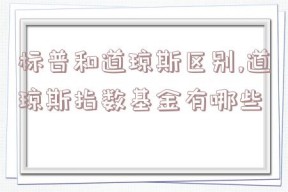 标普和道琼斯区别,道琼斯指数基金有哪些